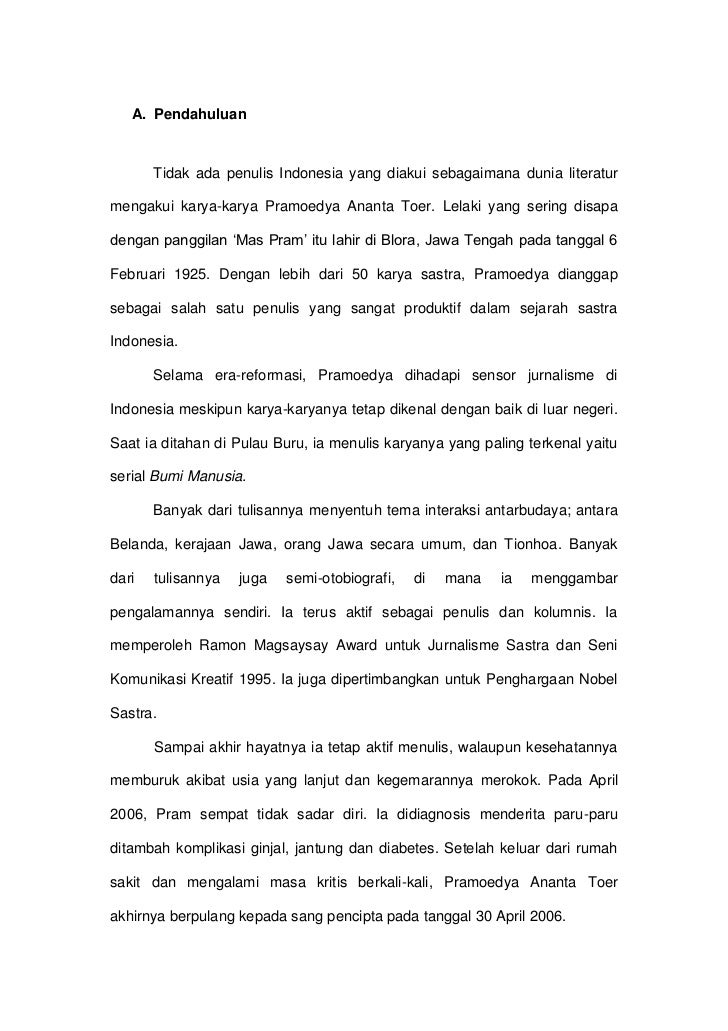 A. Pendahuluan

Tidak ada penulis Indonesia yang diakui sebagaimana dunia literatur mengakui karya-karya Pramoedya Ananta Toer. Lelaki yang sering disapa dengan panggilan ‘Mas Pram’ itu lahir di Blora, Jawa Tengah pada tanggal 6 Februari 1925. Dengan lebih dari 50 karya sastra, Pramoedya dianggap sebagai salah satu penulis yang sangat produktif dalam sejarah sastra Indonesia.

Selama era-reformasi, Pramoedya dihadapi sensor jurnalisme di Indonesia meskipun karya-karyanya tetap dikenal dengan baik di luar negeri. Saat ia ditahan di Pulau Buru, ia menulis karyanya yang paling terkenal yaitu serial Bumi Manusia.

Banyak dari tulisannya menyentuh tema interaksi antarbudaya; antara Belanda, kerajaan Jawa, orang Jawa secara umum, dan Tionhoa. Banyak dari tulisannya juga semi-otobiografi, di mana ia menggambar pengalamannya sendiri. Ia terus aktif sebagai penulis dan kolumnis. Ia memperoleh Ramon Magsaysay Award untuk Jurnalisme Sastra dan Seni Komunikasi Kreatif 1995. Ia juga dipertimbangkan untuk Penghargaan Nobel Sastra.

Sampai akhir hayatnya ia tetap aktif menulis, walaupun kesehatannya memburuk akibat usia yang lanjut dan kegemarannya merokok. Pada April 2006, Pram sempat tidak sadar diri. Ia didiagnosis menderita paru-paru ditambah komplikasi ginjal, jantung dan diabetes. Setelah keluar dari rumah sakit dan mengalami masa kritis berkali-kali, Pramoedya Ananta Toer akhirnya berpulang kepada sang pencipta pada tanggal 30 April 2006.